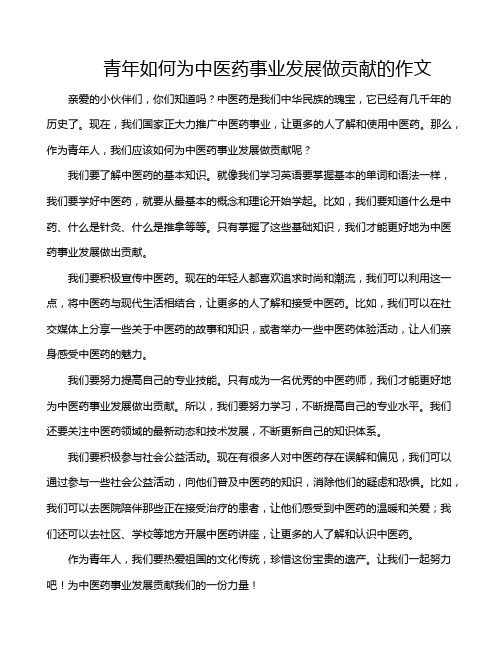 青年如何为中医药事业发展做贡献的作文

亲爱的小伙伴们，你们知道吗？中医药是我们中华民族的瑰宝，它已经有几千年的历史了。现在，我们国家正大力推广中医药事业，让更多的人了解和使用中医药。那么，作为青年人，我们应该如何为中医药事业发展做贡献呢？

我们要了解中医药的基本知识。就像我们学习英语要掌握基本的单词和语法一样，我们要学好中医药，就要从最基本的概念和理论开始学起。比如，我们要知道什么是中药、什么是针灸、什么是推拿等等。只有掌握了这些基础知识，我们才能更好地为中医药事业发展做出贡献。

我们要积极宣传中医药。现在的年轻人都喜欢追求时尚和潮流，我们可以利用这一点，将中医药与现代生活相结合，让更多的人了解和接受中医药。比如，我们可以在社交媒体上分享一些关于中医药的故事和知识，或者举办一些中医药体验活动，让人们亲身感受中医药的魅力。

我们要努力提高自己的专业技能。只有成为一名优秀的中医药师，我们才能更好地为中医药事业发展做出贡献。所以，我们要努力学习，不断提高自己的专业水平。我们还要关注中医药领域的最新动态和技术发展，不断更新自己的知识体系。

我们要积极参与社会公益活动。现在有很多人对中医药存在误解和偏见，我们可以通过参与一些社会公益活动，向他们普及中医药的知识，消除他们的疑虑和恐惧。比如，我们可以去医院陪伴那些正在接受治疗的患者，让他们感受到中医药的温暖和关爱；我们还可以去社区、学校等地方开展中医药讲座，让更多的人了解和认识中医药。

作为青年人，我们要热爱祖国的文化传统，珍惜这份宝贵的遗产。让我们一起努力吧！为中医药事业发展贡献我们的一份力量！